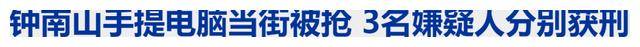 钟南山手提电脑当街被抢 3名嫌疑人分别获刑